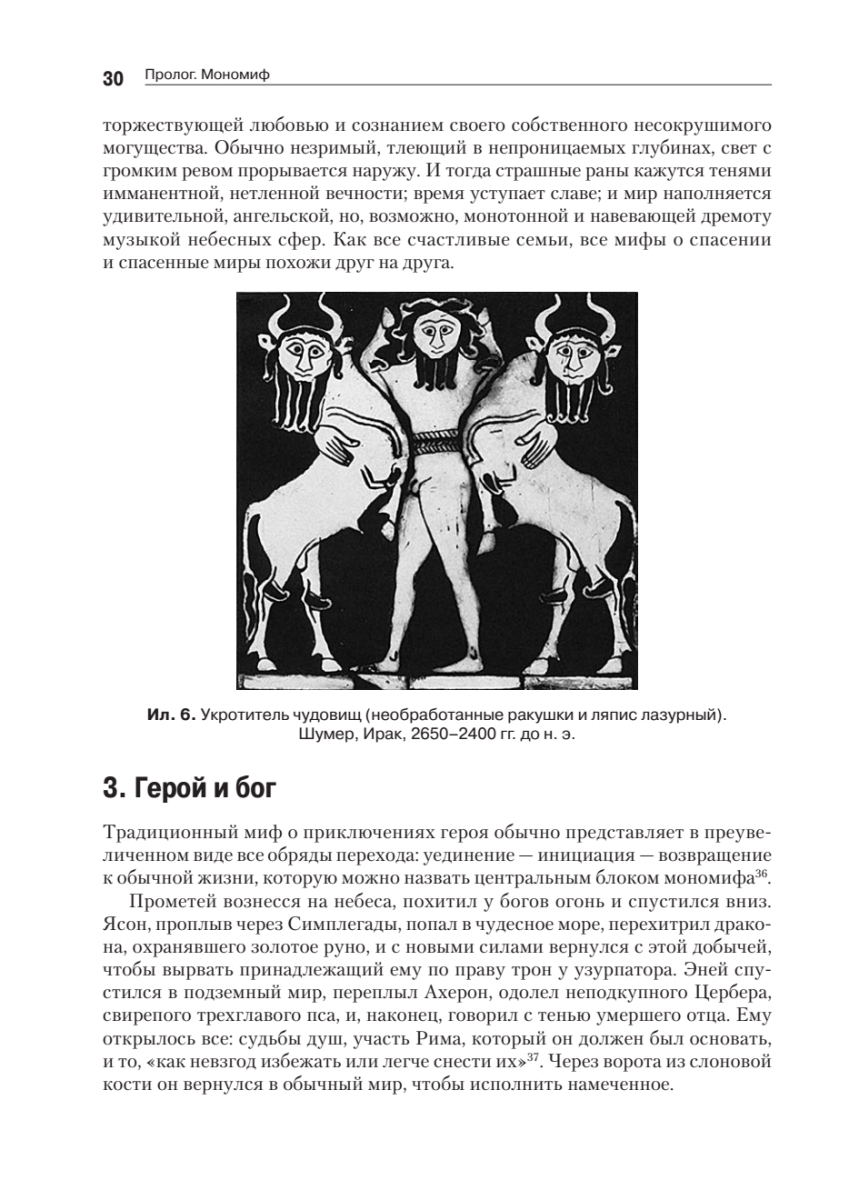 30 Пролог. Мономиф

торжествующей любовью и сознанием своего собственного несокрушимого могущества. Обычно незримый, тлеющий в непроницаемых глубинах, свет с громким ревом прорывается наружу. И тогда страшные раны кажутся тенями имманентной, нетленной вечности; время уступает славе; и мир наполняется удивительной, ангельской, но, возможно, монотонной и навевающей дремоту музыкой небесных сфер. Как все счастливые семьи, все мифы о спасении и спасенные миры похожи друг на друга.

Ил. 6. Укротитель чудовищ (необработанные ракушки и ляпис лазурный). Шумер, Ирак, 2650–2400 гг. до н. э.

3. Герой и бог

Традиционный миф о приключениях героя обычно представляет в преувеличенном виде все обряды перехода: уединение — инициация — возвращение к обычной жизни, которую можно назвать центральным блоком мономифа$^{36}$.

Прометей вознесся на небеса, похитил у богов огонь и спустился вниз. Ясон, проплыв через Симплегады, попал в чудесное море, перехитрил дракона, охранявшего золотое руно, и с новыми силами вернулся с этой добычей, чтобы вырвать принадлежащий ему по праву трон у узурпатора. Эней спустился в подземный мир, переплыл Ахерон, одолел неподкупного Цербера, свирепого трехглавого пса, и, наконец, говорил с тенью умершего отца. Ему открылось все: судьбы душ, участь Рима, который он должен был основать, и то, «как невзгод избежать или легче снести их»$^{37}$. Через ворота из слоновой кости он вернулся в обычный мир, чтобы исполнить намеченное.